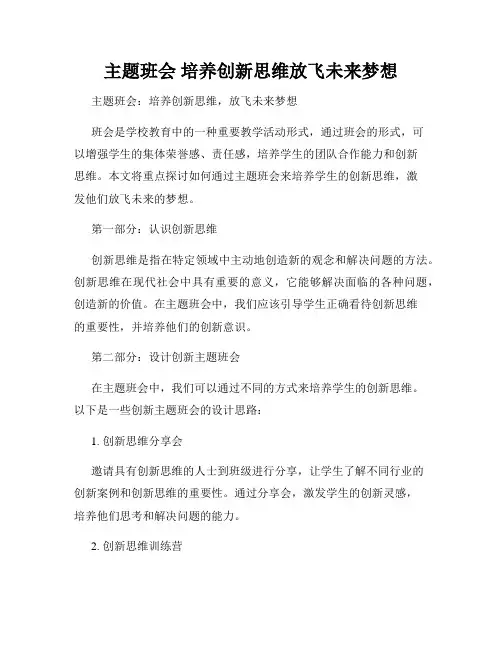 主题班会 培养创新思维放飞未来梦想

主题班会：培养创新思维，放飞未来梦想

班会是学校教育中的一种重要教学活动形式，通过班会的形式，可以增强学生的集体荣誉感、责任感，培养学生的团队合作能力和创新思维。本文将重点探讨如何通过主题班会来培养学生的创新思维，激发他们放飞未来的梦想。

第一部分：认识创新思维

创新思维是指在特定领域中主动地创造新的观念和解决问题的方法。创新思维在现代社会中具有重要的意义，它能够解决面临的各种问题，创造新的价值。在主题班会中，我们应该引导学生正确看待创新思维的重要性，并培养他们的创新意识。

第二部分：设计创新主题班会

在主题班会中，我们可以通过不同的方式来培养学生的创新思维。以下是一些创新主题班会的设计思路：

1. 创新思维分享会

邀请具有创新思维的人士到班级进行分享，让学生了解不同行业的创新案例和创新思维的重要性。通过分享会，激发学生的创新灵感，培养他们思考和解决问题的能力。

2. 创新思维训练营